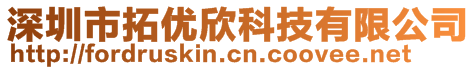 深圳市拓优欣科技有限公司
http://fordruskin.cn.coovee.net